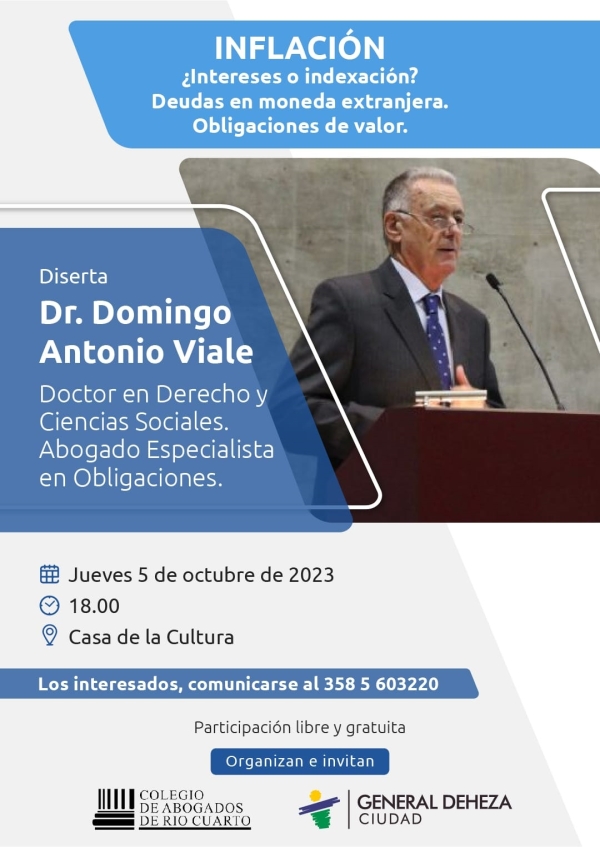 INFLACIÓN
¿Intereses o indexación?
Deudas en moneda extranjera.
Obligaciones de valor.

Diserta
Dr. Domingo Antonio Viale
Doctor en Derecho y Ciencias Sociales. Abogado Especialista en Obligaciones.

Jueves 5 de octubre de 2023
18.00
Casa de la Cultura

Los interesados, comunicarse al 358 5 603220

Participación libre y gratuita

Organizan e invitan

COLEGIO
DE ABOGADOS
DE RIO CUARTO

GENERAL DEHEZA
CIUDAD